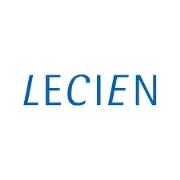 LECIEN